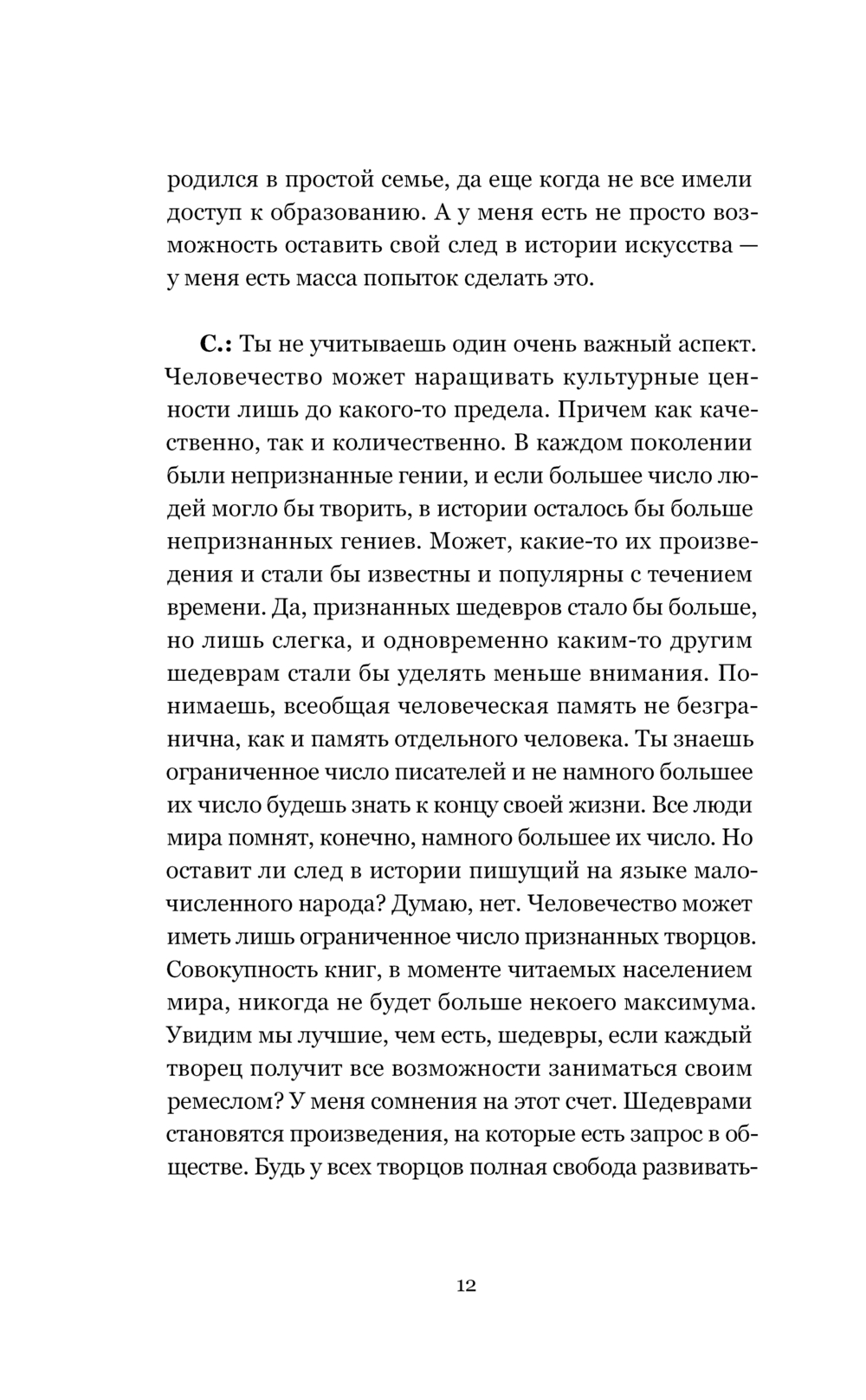 родился в простой семье, да еще когда не все имели доступ к образованию. А у меня есть не просто возможность оставить свой след в истории искусства — у меня есть масса попыток сделать это.

**С.:** Ты не учитываешь один очень важный аспект. Человечество может наращивать культурные ценности лишь до какого-то предела. Причем как качественно, так и количественно. В каждом поколении были непризнанные гении, и если большее число людей могло бы творить, в истории осталось бы больше непризнанных гениев. Может, какие-то их произведения и стали бы известны и популярны с течением времени. Да, признанных шедевров стало бы больше, но лишь слегка, и одновременно каким-то другим шедеврам стали бы уделять меньше внимания. Понимаешь, всеобщая человеческая память не безгранична, как и память отдельного человека. Ты знаешь ограниченное число писателей и не намного большее их число будешь знать к концу своей жизни. Все люди мира помнят, конечно, намного большее их число. Но оставит ли след в истории пишущий на языке малочисленного народа? Думаю, нет. Человечество может иметь лишь ограниченное число признанных творцов. Совокупность книг, в моменте читаемых населением мира, никогда не будет больше некоего максимума. Увидим мы лучшие, чем есть, шедевры, если каждый творец получит все возможности заниматься своим ремеслом? У меня сомнения на этот счет. Шедеврами становятся произведения, на которые есть запрос в обществе. Будь у всех творцов полная свобода развивать-

12